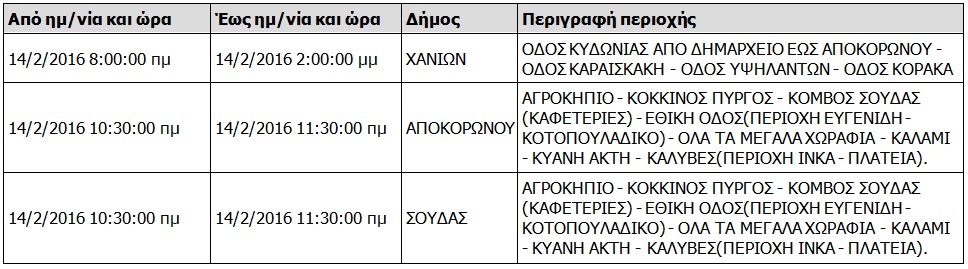 | Από ημ/νία και ώρα | Έως ημ/νία και ώρα | Δήμος | Περιγραφή περιοχής |
|---|---|---|---|
| 14/2/2016 8:00:00 πμ | 14/2/2016 2:00:00 μμ | ΧΑΝΙΩΝ | ΟΔΟΣ ΚΥΔΩΝΙΑΣ ΑΠΟ ΔΗΜΑΡΧΕΙΟ ΕΩΣ ΑΠΟΚΟΡΩΝΟΥ - ΟΔΟΣ ΚΑΡΑΙΣΚΑΚΗ - ΟΔΟΣ ΥΨΗΛΑΝΤΩΝ - ΟΔΟΣ ΚΟΡΑΚΑ |
| 14/2/2016 10:30:00 πμ | 14/2/2016 11:30:00 πμ | ΑΠΟΚΟΡΩΝΟΥ | ΑΓΡΟΚΗΠΙΟ - ΚΟΚΚΙΝΟΣ ΠΥΡΓΟΣ - ΚΟΜΒΟΣ ΣΟΥΔΑΣ (ΚΑΦΕΤΕΡΙΕΣ) - ΕΘΙΚΗ ΟΔΟΣ(ΠΕΡΙΟΧΗ ΕΥΓΕΝΙΔΗ - ΚΟΤΟΠΟΥΛΑΔΙΚΟ) - ΟΛΑ ΤΑ ΜΕΓΑΛΑ ΧΩΡΑΦΙΑ - ΚΑΛΑΜΙ - ΚΥΑΝΗ ΑΚΤΗ - ΚΑΛΥΒΕΣ(ΠΕΡΙΟΧΗ ΙΝΚΑ - ΠΛΑΤΕΙΑ). |
| 14/2/2016 10:30:00 πμ | 14/2/2016 11:30:00 πμ | ΣΟΥΔΑΣ | ΑΓΡΟΚΗΠΙΟ - ΚΟΚΚΙΝΟΣ ΠΥΡΓΟΣ - ΚΟΜΒΟΣ ΣΟΥΔΑΣ (ΚΑΦΕΤΕΡΙΕΣ) - ΕΘΙΚΗ ΟΔΟΣ(ΠΕΡΙΟΧΗ ΕΥΓΕΝΙΔΗ - ΚΟΤΟΠΟΥΛΑΔΙΚΟ) - ΟΛΑ ΤΑ ΜΕΓΑΛΑ ΧΩΡΑΦΙΑ - ΚΑΛΑΜΙ - ΚΥΑΝΗ ΑΚΤΗ - ΚΑΛΥΒΕΣ(ΠΕΡΙΟΧΗ ΙΝΚΑ - ΠΛΑΤΕΙΑ). |